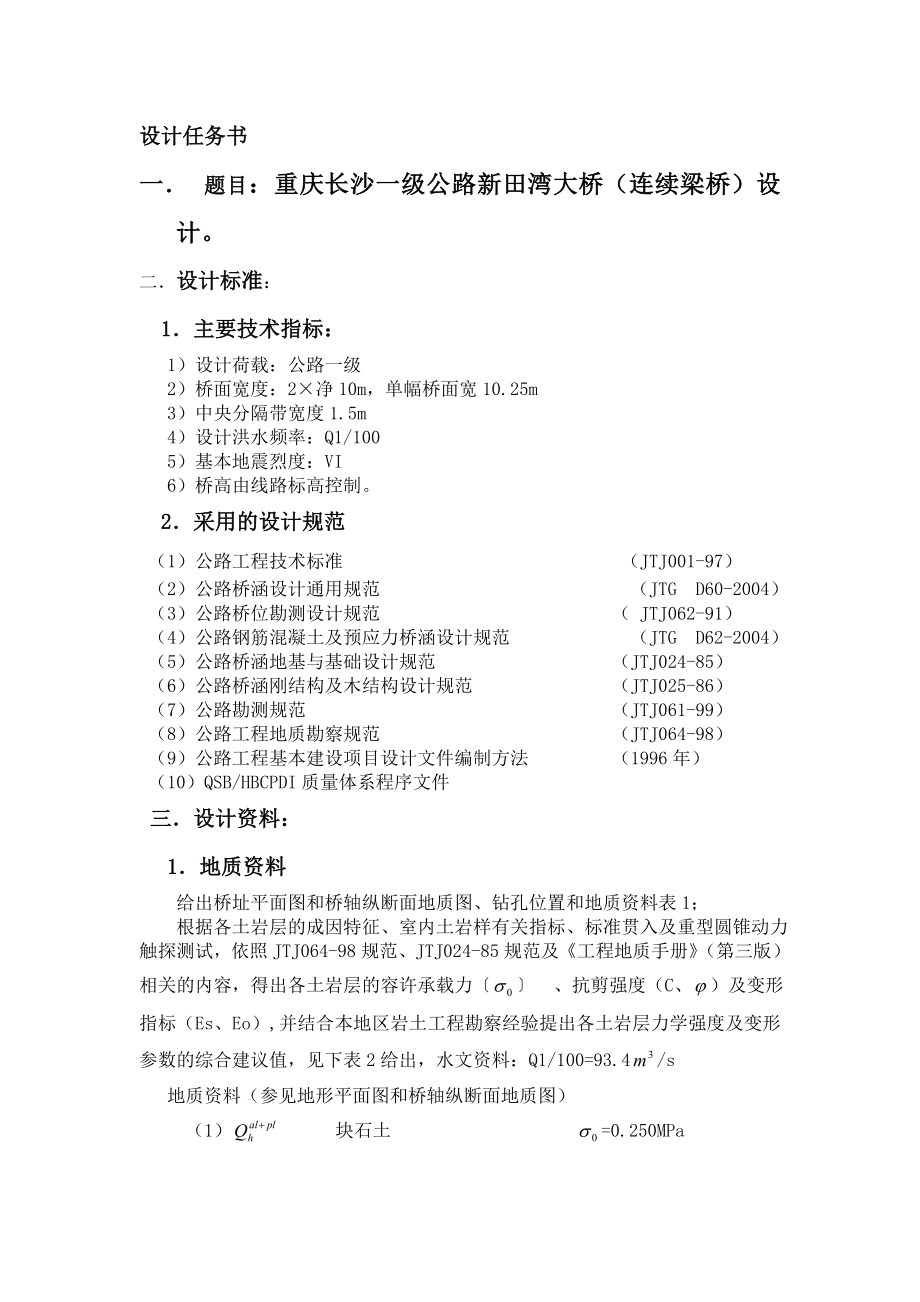 设计任务书

一． 题目：重庆长沙一级公路新田湾大桥（连续梁桥）设计。

二．设计标准：

1．主要技术指标：

1）设计荷载：公路一级
2）桥面宽度：2×净 10m，单幅桥面宽 10.25m
3）中央分隔带宽度 1.5m
4）设计洪水频率：Q1/100
5）基本地震烈度：VI
6）桥高由线路标高控制。

2．采用的设计规范

（1）公路工程技术标准 （JTJ001-97）
（2）公路桥涵设计通用规范 （JTG D60-2004）
（3）公路桥位勘测设计规范 （ JTJ062-91）
（4）公路钢筋混凝土及预应力桥涵设计规范 （JTG D62-2004）
（5）公路桥涵地基与基础设计规范 （JTJ024-85）
（6）公路桥涵刚结构及木结构设计规范 （JTJ025-86）
（7）公路勘测规范 （JTJ061-99）
（8）公路工程地质勘察规范 （JTJ064-98）
（9）公路工程基本建设项目设计文件编制方法 （1996 年）
（10）QSB/HBCPDI 质量体系程序文件

三．设计资料：

1．地质资料

给出桥址平面图和桥轴纵断面地质图、钻孔位置和地质资料表 1；

根据各土岩层的成因特征、室内土岩样有关指标、标准贯入及重型圆锥动力触探测试，依照 JTJ064-98 规范、JTJ024-85 规范及《工程地质手册》（第三版）相关的内容，得出各土岩层的容许承载力〔$\sigma_0$〕 、抗剪强度（C、$\varphi$）及变形指标（Es、Eo），并结合本地区岩土工程勘察经验提出各土岩层力学强度及变形参数的综合建议值，见下表 2 给出，水文资料：Q1/100=93.4$m^3$/s

地质资料（参见地形平面图和桥轴纵断面地质图）

（1）$Q_h^{al+pl}$ 块石土 $\sigma_0$=0.250MPa